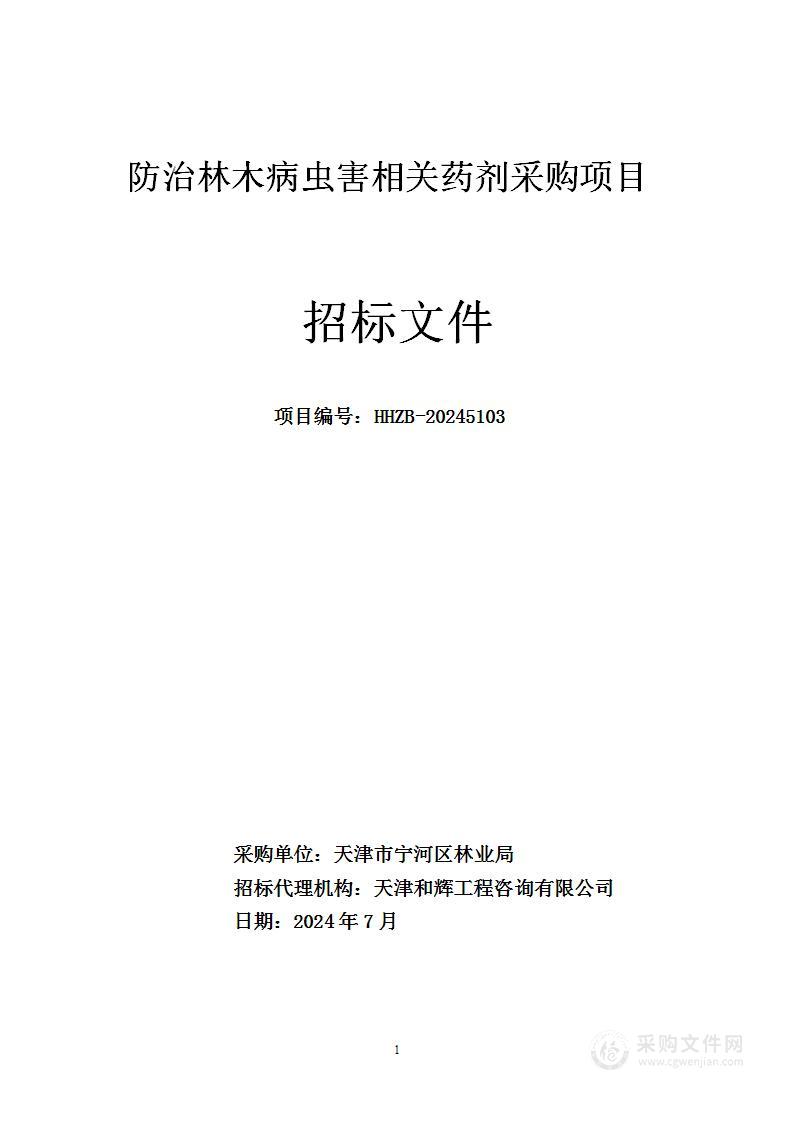 防治林木病虫害相关药剂采购项目

招标文件

项目编号：HHZB-20245103

采购单位：天津市宁河区林业局
招标代理机构：天津和辉工程咨询有限公司
日期：2024 年 7 月

1

采购文件网
www.cgwenjian.com